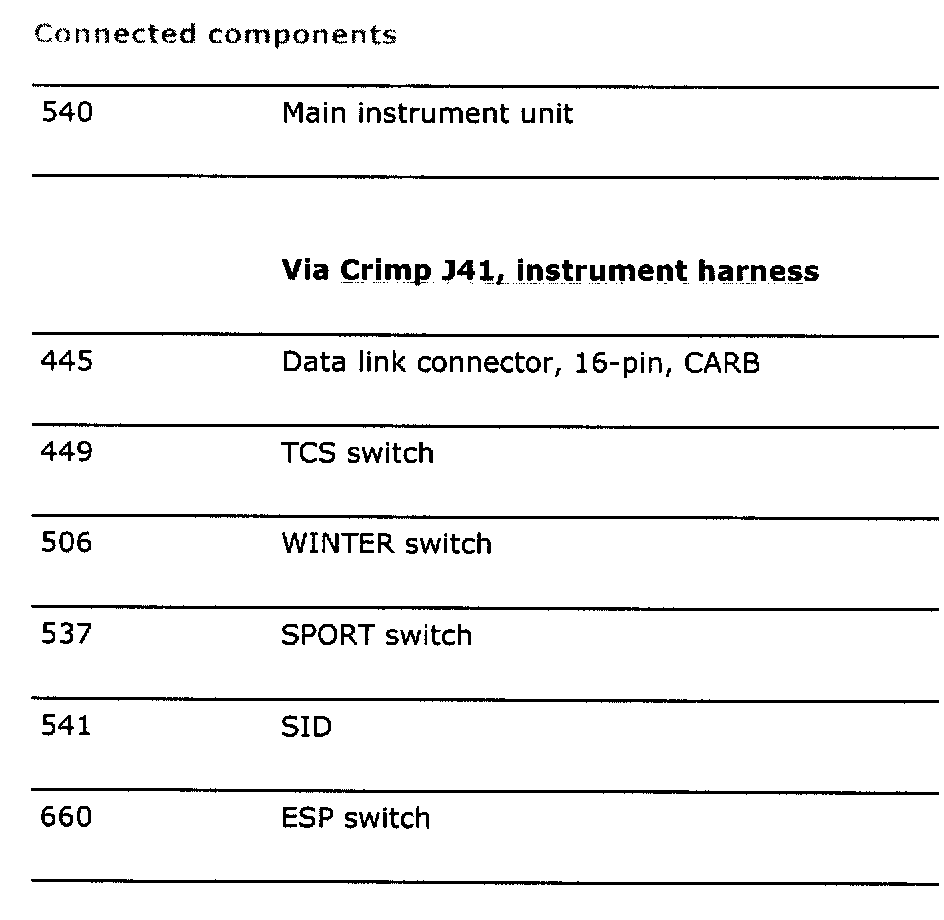 Connected components

| 540 | Main instrument unit |
|---|---|
|  | Via Crimp J41, instrument harness |
| 445 | Data link connector, 16-pin, CARB |
| 449 | TCS switch |
| 506 | WINTER switch |
| 537 | SPORT switch |
| 541 | SID |
| 660 | ESP switch |